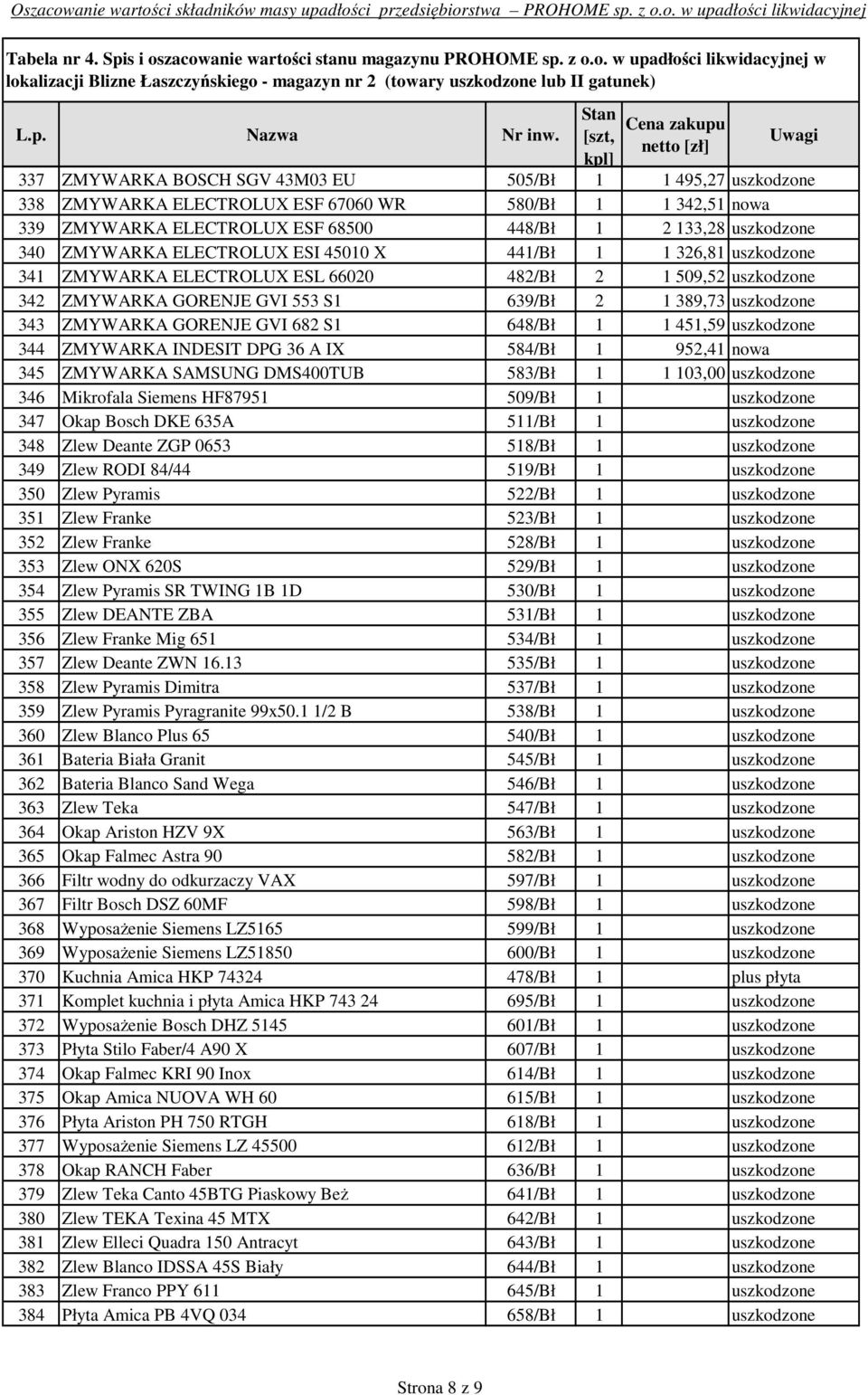 Oszacowanie wartości składników masy upadłości przedsiębiorstwa – PROHOME sp. z o.o. w upadłości likwidacyjnej

Tabela nr 4. Spis i oszacowanie wartości stanu magazynu PROHOME sp. z o.o. w upadłości likwidacyjnej w lokalizacji Blizne Łaszczyńskiego - magazyn nr 2 (towary uszkodzone lub II gatunek)

| L.p. | Nazwa | Nr inw. | Stan [szt, kpl] | Cena zakupu netto [zł] | Uwagi |
|---|---|---|---|---|---|
| 337 | ZMYWARKA BOSCH SGV 43M03 EU | 505/Bł | 1 | 1 495,27 | uszkodzone |
| 338 | ZMYWARKA ELECTROLUX ESF 67060 WR | 580/Bł | 1 | 1 342,51 | nowa |
| 339 | ZMYWARKA ELECTROLUX ESF 68500 | 448/Bł | 1 | 2 133,28 | uszkodzone |
| 340 | ZMYWARKA ELECTROLUX ESI 45010 X | 441/Bł | 1 | 1 326,81 | uszkodzone |
| 341 | ZMYWARKA ELECTROLUX ESL 66020 | 482/Bł | 2 | 1 509,52 | uszkodzone |
| 342 | ZMYWARKA GORENJE GVI 553 S1 | 639/Bł | 2 | 1 389,73 | uszkodzone |
| 343 | ZMYWARKA GORENJE GVI 682 S1 | 648/Bł | 1 | 1 451,59 | uszkodzone |
| 344 | ZMYWARKA INDESIT DPG 36 A IX | 584/Bł | 1 | 952,41 | nowa |
| 345 | ZMYWARKA SAMSUNG DMS400TUB | 583/Bł | 1 | 1 103,00 | uszkodzone |
| 346 | Mikrofala Siemens HF87951 | 509/Bł | 1 | | uszkodzone |
| 347 | Okap Bosch DKE 635A | 511/Bł | 1 | | uszkodzone |
| 348 | Zlew Deante ZGP 0653 | 518/Bł | 1 | | uszkodzone |
| 349 | Zlew RODI 84/44 | 519/Bł | 1 | | uszkodzone |
| 350 | Zlew Pyramis | 522/Bł | 1 | | uszkodzone |
| 351 | Zlew Franke | 523/Bł | 1 | | uszkodzone |
| 352 | Zlew Franke | 528/Bł | 1 | | uszkodzone |
| 353 | Zlew ONX 620S | 529/Bł | 1 | | uszkodzone |
| 354 | Zlew Pyramis SR TWING 1B 1D | 530/Bł | 1 | | uszkodzone |
| 355 | Zlew DEANTE ZBA | 531/Bł | 1 | | uszkodzone |
| 356 | Zlew Franke Mig 651 | 534/Bł | 1 | | uszkodzone |
| 357 | Zlew Deante ZWN 16.13 | 535/Bł | 1 | | uszkodzone |
| 358 | Zlew Pyramis Dimitra | 537/Bł | 1 | | uszkodzone |
| 359 | Zlew Pyramis Pyragranite 99x50.1 1/2 B | 538/Bł | 1 | | uszkodzone |
| 360 | Zlew Blanco Plus 65 | 540/Bł | 1 | | uszkodzone |
| 361 | Bateria Biała Granit | 545/Bł | 1 | | uszkodzone |
| 362 | Bateria Blanco Sand Wega | 546/Bł | 1 | | uszkodzone |
| 363 | Zlew Teka | 547/Bł | 1 | | uszkodzone |
| 364 | Okap Ariston HZV 9X | 563/Bł | 1 | | uszkodzone |
| 365 | Okap Falmec Astra 90 | 582/Bł | 1 | | uszkodzone |
| 366 | Filtr wodny do odkurzaczy VAX | 597/Bł | 1 | | uszkodzone |
| 367 | Filtr Bosch DSZ 60MF | 598/Bł | 1 | | uszkodzone |
| 368 | Wyposażenie Siemens LZ5165 | 599/Bł | 1 | | uszkodzone |
| 369 | Wyposażenie Siemens LZ51850 | 600/Bł | 1 | | uszkodzone |
| 370 | Kuchnia Amica HKP 74324 | 478/Bł | 1 | | plus płyta |
| 371 | Komplet kuchnia i płyta Amica HKP 743 24 | 695/Bł | 1 | | uszkodzone |
| 372 | Wyposażenie Bosch DHZ 5145 | 601/Bł | 1 | | uszkodzone |
| 373 | Płyta Stilo Faber/4 A90 X | 607/Bł | 1 | | uszkodzone |
| 374 | Okap Falmec KRI 90 Inox | 614/Bł | 1 | | uszkodzone |
| 375 | Okap Amica NUOVA WH 60 | 615/Bł | 1 | | uszkodzone |
| 376 | Płyta Ariston PH 750 RTGH | 618/Bł | 1 | | uszkodzone |
| 377 | Wyposażenie Siemens LZ 45500 | 612/Bł | 1 | | uszkodzone |
| 378 | Okap RANCH Faber | 636/Bł | 1 | | uszkodzone |
| 379 | Zlew Teka Canto 45BTG Piaskowy Beż | 641/Bł | 1 | | uszkodzone |
| 380 | Zlew TEKA Texina 45 MTX | 642/Bł | 1 | | uszkodzone |
| 381 | Zlew Elleci Quadra 150 Antracyt | 643/Bł | 1 | | uszkodzone |
| 382 | Zlew Blanco IDSSA 45S Biały | 644/Bł | 1 | | uszkodzone |
| 383 | Zlew Franco PPY 611 | 645/Bł | 1 | | uszkodzone |
| 384 | Płyta Amica PB 4VQ 034 | 658/Bł | 1 | | uszkodzone |

Strona 8 z 9